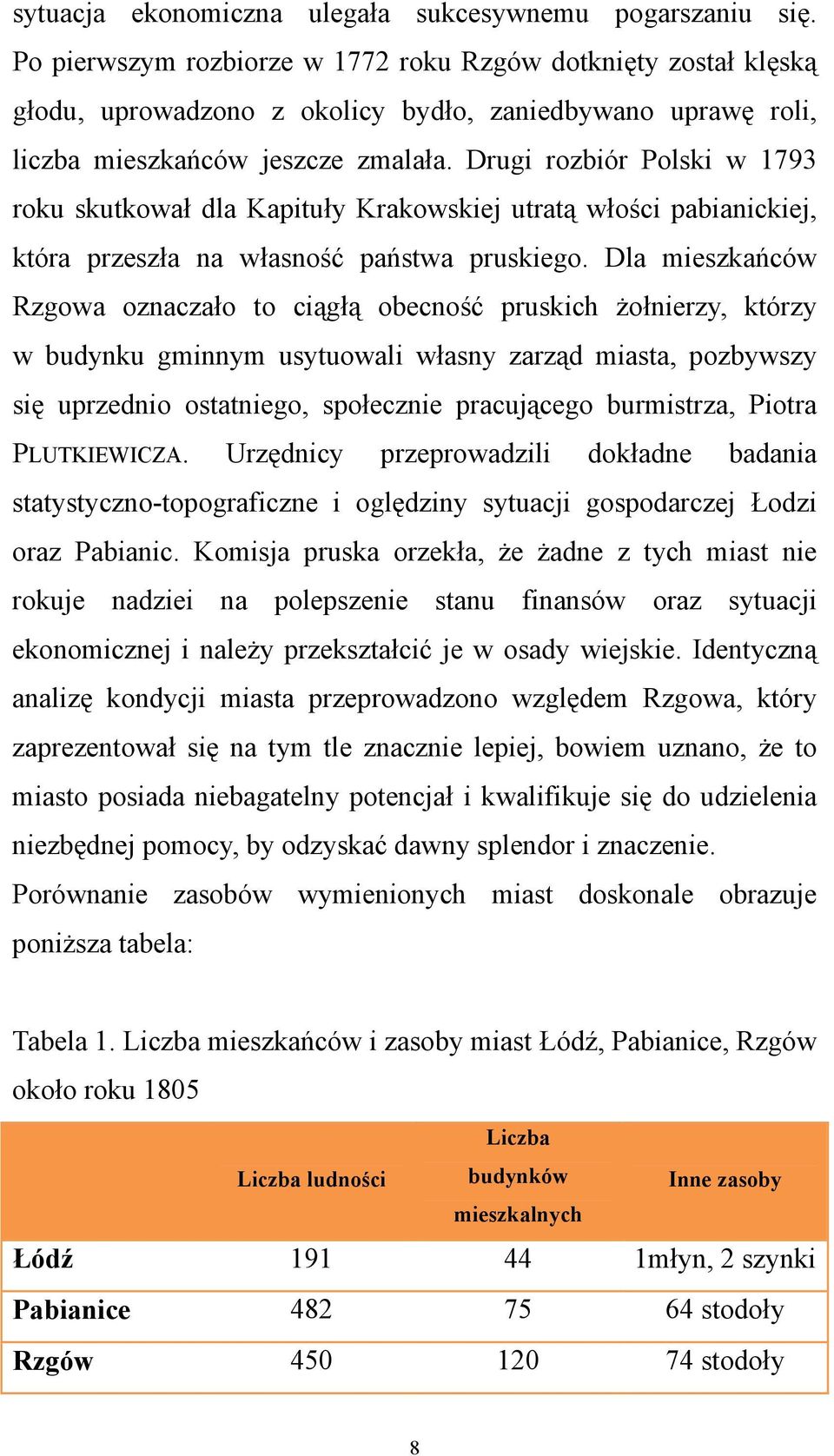 sytuacja ekonomiczna ulegała sukcesywnemu pogarszaniu się. Po pierwszym rozbiorze w 1772 roku Rzgów dotknięty został klęską głodu, uprowadzono z okolicy bydło, zaniedbywano uprawę roli, liczba mieszkańców jeszcze zmalała. Drugi rozbiór Polski w 1793 roku skutkował dla Kapituły Krakowskiej utratą włości pabianickiej, która przeszła na własność państwa pruskiego. Dla mieszkańców Rzgowa oznaczało to ciągłą obecność pruskich żołnierzy, którzy w budynku gminnym usytuowali własny zarząd miasta, pozbywszy się uprzednio ostatniego, społecznie pracującego burmistrza, Piotra PLUTKIEWICZA. Urzędnicy przeprowadzili dokładne badania statystyczno-topograficzne i oględziny sytuacji gospodarczej Łodzi oraz Pabianic. Komisja pruska orzekła, że żadne z tych miast nie rokuje nadziei na polepszenie stanu finansów oraz sytuacji ekonomicznej i należy przekształcić je w osady wiejskie. Identyczną analizę kondycji miasta przeprowadzono względem Rzgowa, który zaprezentował się na tym tle znacznie lepiej, bowiem uznano, że to miasto posiada niebagatelny potencjał i kwalifikuje się do udzielenia niezbędnej pomocy, by odzyskać dawny splendor i znaczenie.

Porównanie zasobów wymienionych miast doskonale obrazuje poniższa tabela:

Tabela 1. Liczba mieszkańców i zasoby miast Łódź, Pabianice, Rzgów około roku 1805

| | Liczba ludności | Liczba budynków mieszkalnych | Inne zasoby |
|---|---|---|---|
| Łódź | 191 | 44 | 1młyn, 2 szynki |
| Pabianice | 482 | 75 | 64 stodoły |
| Rzgów | 450 | 120 | 74 stodoły |

8